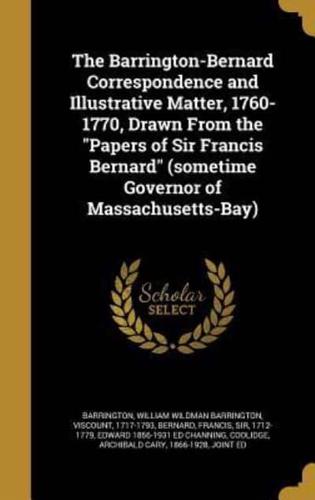 The Barrington-Bernard Correspondence and Illustrative Matter, 1760-1770, Drawn From the "Papers of Sir Francis Bernard" (sometime Governor of Massachusetts-Bay)

Scholar SELECT

BARRINGTON, WILLIAM WILDMAN BARRINGTON, VISCOUNT, 1717-1793, BERNARD, FRANCIS, SIR, 1712-1779, EDWARD 1856-1931 ED CHANNING, COOLIDGE, ARCHIBALD CARY, 1866-1928, JOINT ED